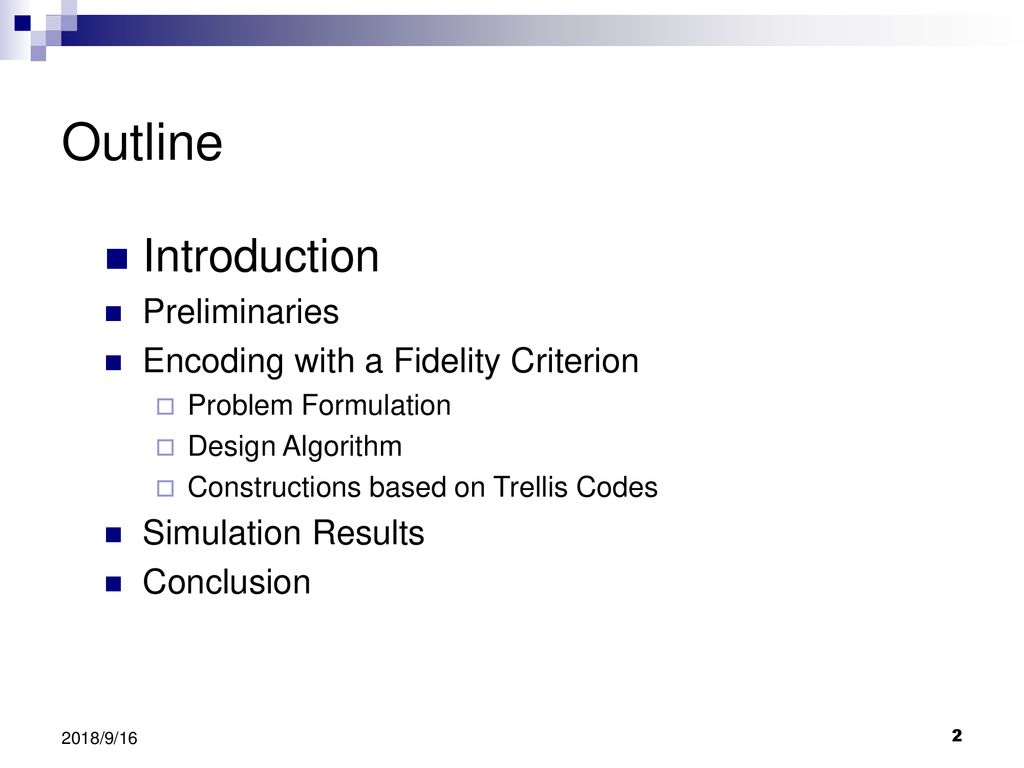 Outline

Introduction
Preliminaries
Encoding with a Fidelity Criterion
Problem Formulation
Design Algorithm
Constructions based on Trellis Codes
Simulation Results
Conclusion

2018/9/16

2